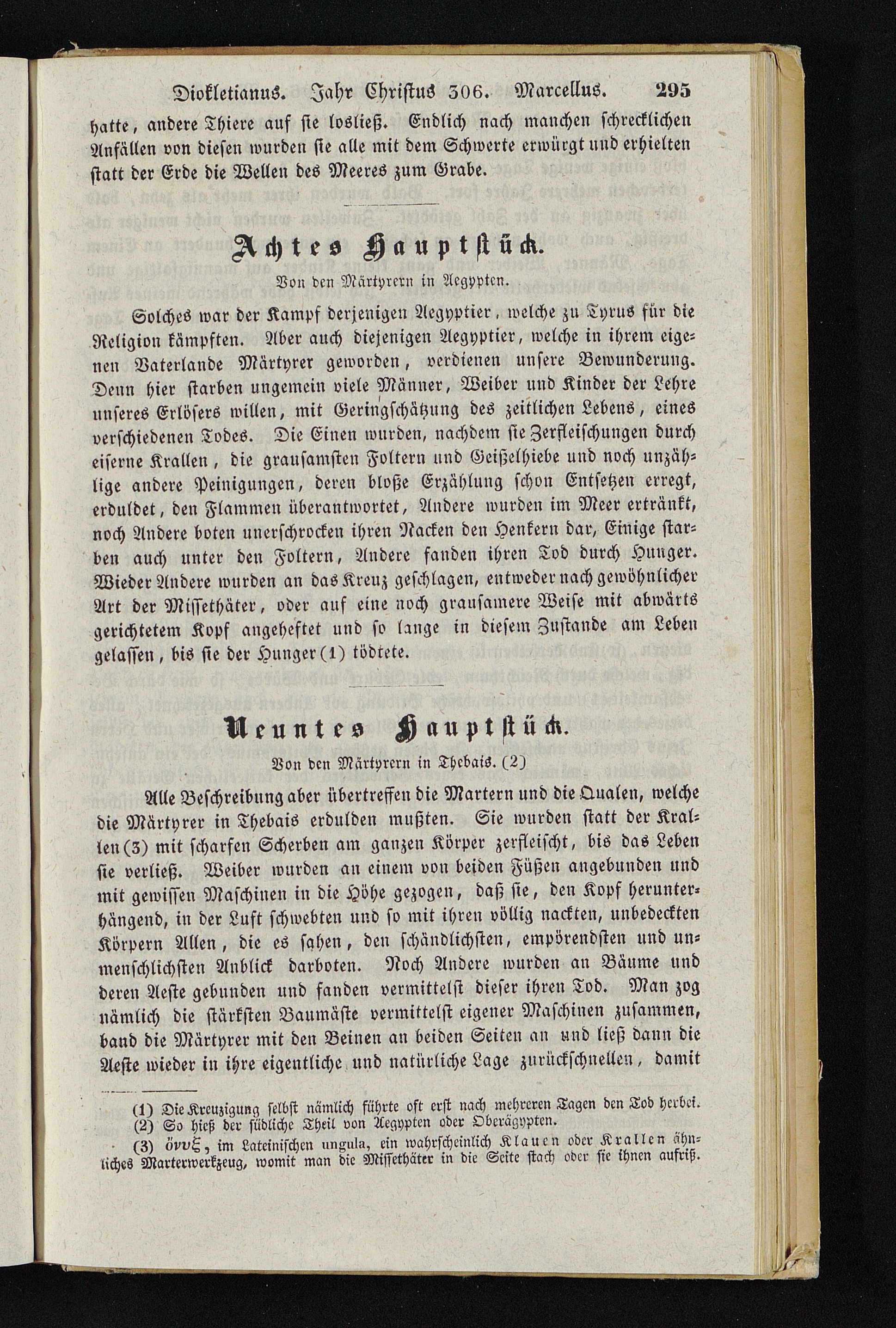 Diokletianus. Jahr Christus 306. Marcellus. 295

hatte, andere Thiere auf sie losließ. Endlich nach manchen schrecklichen Anfällen von diesen wurden sie alle mit dem Schwerte erwürgt und erhielten statt der Erde die Wellen des Meeres zum Grabe.

Achtes Hauptstück.

Von den Märtyrern in Aegypten.

Solches war der Kampf derjenigen Aegyptier, welche zu Tyrus für die Religion kämpften. Aber auch diejenigen Aegyptier, welche in ihrem eigenen Vaterlande Märtyrer geworden, verdienen unsere Bewunderung. Denn hier starben ungemein viele Männer, Weiber und Kinder der Lehre unseres Erlösers willen, mit Geringschätzung des zeitlichen Lebens, eines verschiedenen Todes. Die Einen wurden, nachdem sie Zerfleischungen durch eiserne Krallen, die grausamsten Foltern und Geißelhiebe und noch unzählige andere Peinigungen, deren bloße Erzählung schon Entsetzen erregt, erduldet, den Flammen überantwortet, Andere wurden im Meer ertränkt, noch Andere boten unerschrocken ihren Nacken den Henkern dar, Einige starben auch unter den Foltern, Andere fanden ihren Tod durch Hunger. Wieder Andere wurden an das Kreuz geschlagen, entweder nach gewöhnlicher Art der Missethäter, oder auf eine noch grausamere Weise mit abwärts gerichtetem Kopf angeheftet und so lange in diesem Zustande am Leben gelassen, bis sie der Hunger (1) tödtete.

Neuntes Hauptstück.

Von den Märtyrern in Thebais. (2)

Alle Beschreibung aber übertreffen die Martern und die Qualen, welche die Märtyrer in Thebais erdulden mußten. Sie wurden statt der Krallen (3) mit scharfen Scherben am ganzen Körper zerfleischt, bis das Leben sie verließ. Weiber wurden an einem von beiden Füßen angebunden und mit gewissen Maschinen in die Höhe gezogen, daß sie, den Kopf herunterhängend, in der Luft schwebten und so mit ihren völlig nackten, unbedeckten Körpern Allen, die es sahen, den schändlichsten, empörendsten und unmenschlichsten Anblick darboten. Noch Andere wurden an Bäume und deren Aeste gebunden und fanden vermittelst dieser ihren Tod. Man zog nämlich die stärksten Baumäste vermittelst eigener Maschinen zusammen, band die Märtyrer mit den Beinen an beiden Seiten an und ließ dann die Aeste wieder in ihre eigentliche und natürliche Lage zurückschnellen, damit

(1) Die Kreuzigung selbst nämlich führte oft erst nach mehreren Tagen den Tod herbei.
(2) So hieß der südliche Theil von Aegypten oder Oberägypten.
(3) ὄνυξ, im Lateinischen ungula, ein wahrscheinlich Klauen oder Krallen ähnliches Marterwerkzeug, womit man die Missethäter in die Seite stach oder sie ihnen aufriß.